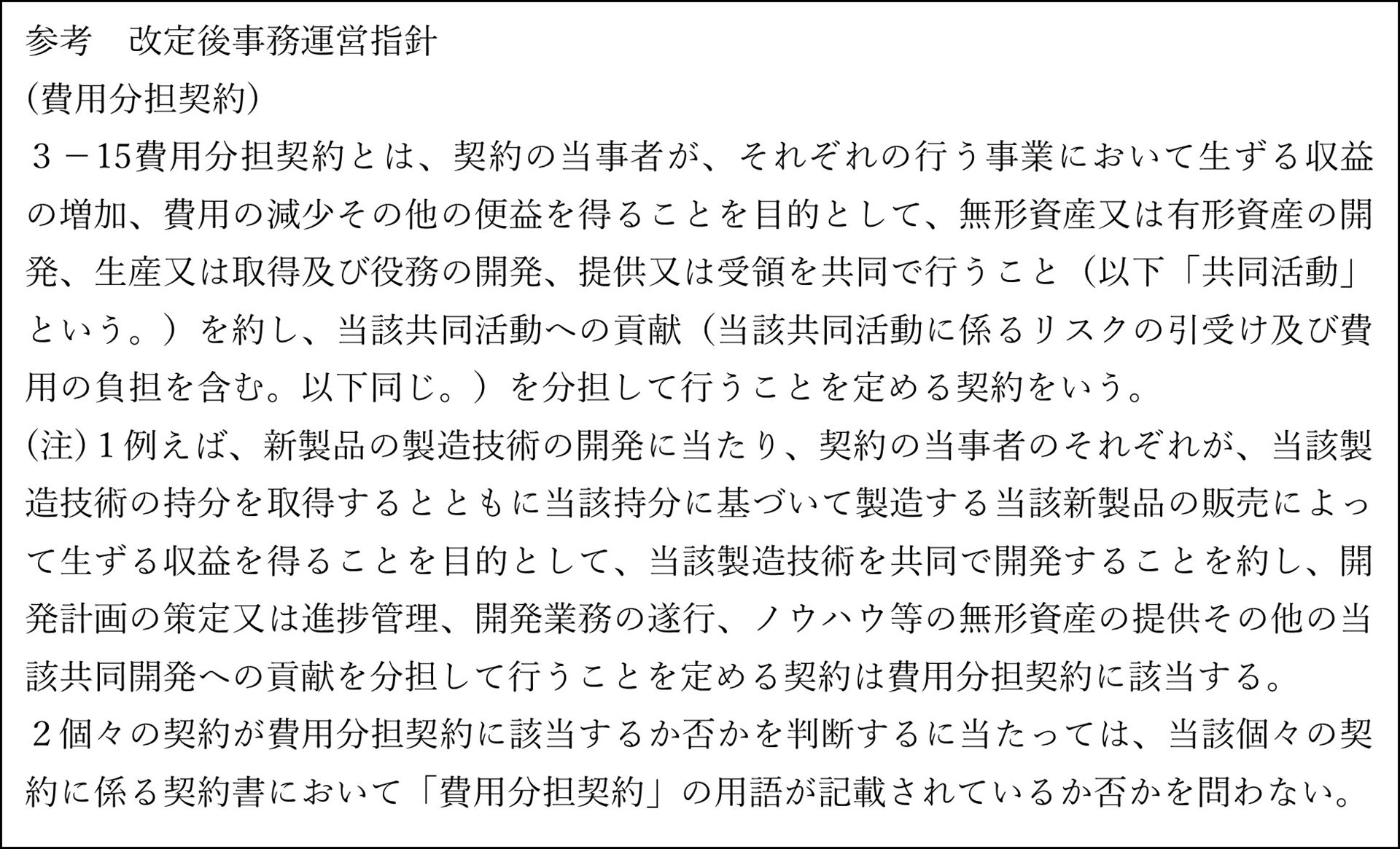 参考　改定後事務運営指針

(費用分担契約)

３－15費用分担契約とは、契約の当事者が、それぞれの行う事業において生ずる収益の増加、費用の減少その他の便益を得ることを目的として、無形資産又は有形資産の開発、生産又は取得及び役務の開発、提供又は受領を共同で行うこと（以下「共同活動」という。）を約し、当該共同活動への貢献（当該共同活動に係るリスクの引受け及び費用の負担を含む。以下同じ。）を分担して行うことを定める契約をいう。

(注)１例えば、新製品の製造技術の開発に当たり、契約の当事者のそれぞれが、当該製造技術の持分を取得するとともに当該持分に基づいて製造する当該新製品の販売によって生ずる収益を得ることを目的として、当該製造技術を共同で開発することを約し、開発計画の策定又は進捗管理、開発業務の遂行、ノウハウ等の無形資産の提供その他の当該共同開発への貢献を分担して行うことを定める契約は費用分担契約に該当する。

２個々の契約が費用分担契約に該当するか否かを判断するに当たっては、当該個々の契約に係る契約書において「費用分担契約」の用語が記載されているか否かを問わない。